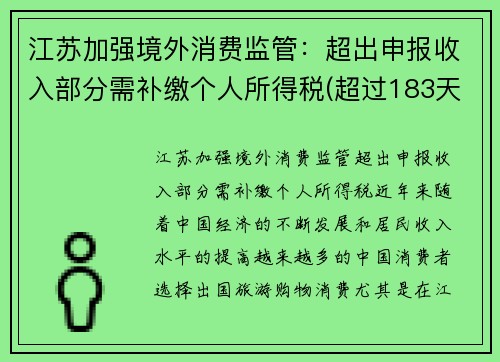 江苏加强境外消费监管：超出申报收入部分需补缴个人所得税(超过183天

江苏加强境外消费监管超出申报收入部分需补缴个人所得税近年来随着中国经济的不断发展和居民收入水平的提高越来越多的中国消费者选择出国旅游购物消费尤其是在江